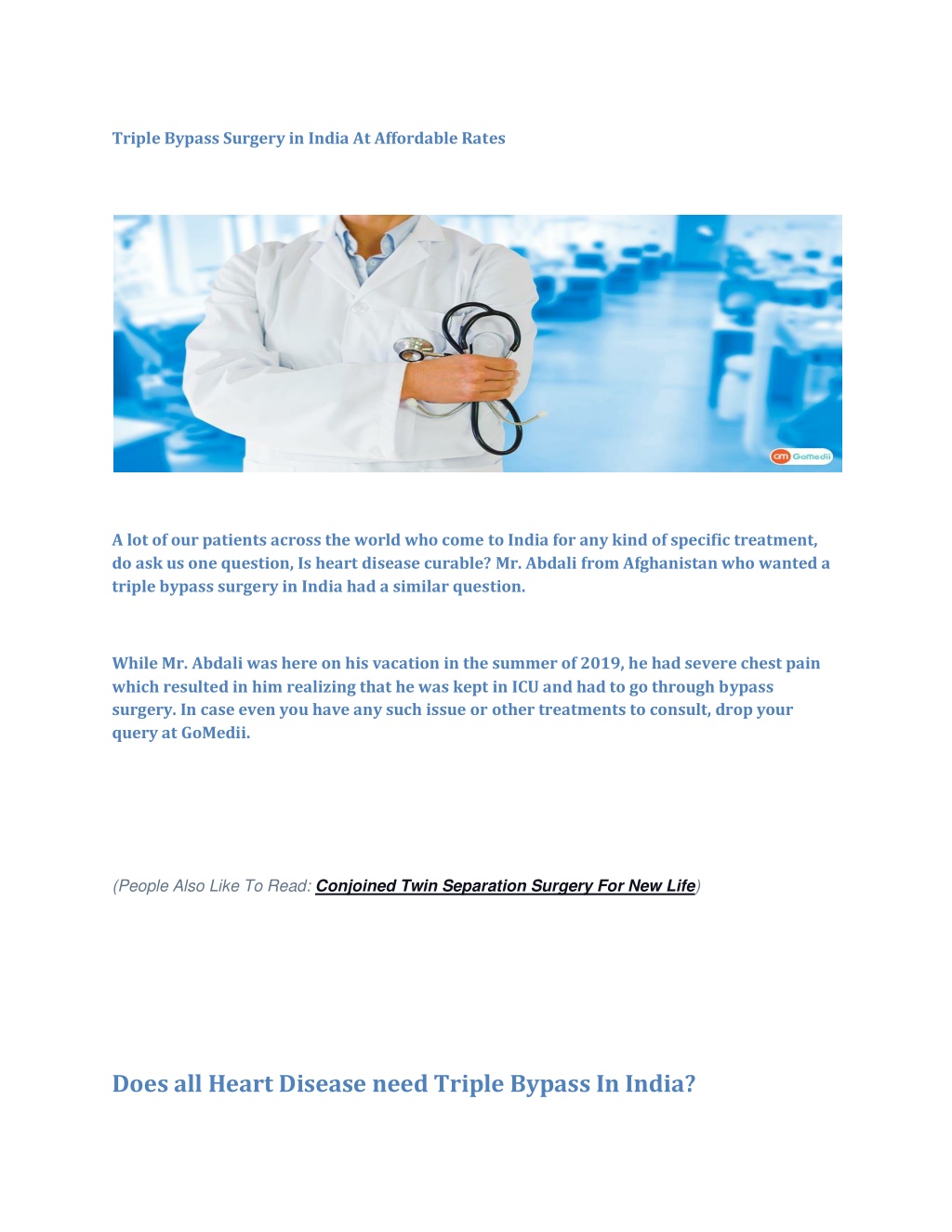 Triple Bypass Surgery in India At Affordable Rates

GoMedii

A lot of our patients across the world who come to India for any kind of specific treatment, do ask us one question, Is heart disease curable? Mr. Abdali from Afghanistan who wanted a triple bypass surgery in India had a similar question.

While Mr. Abdali was here on his vacation in the summer of 2019, he had severe chest pain which resulted in him realizing that he was kept in ICU and had to go through bypass surgery. In case even you have any such issue or other treatments to consult, drop your query at GoMedii.

(People Also Like To Read: Conjoined Twin Separation Surgery For New Life)

Does all Heart Disease need Triple Bypass In India?